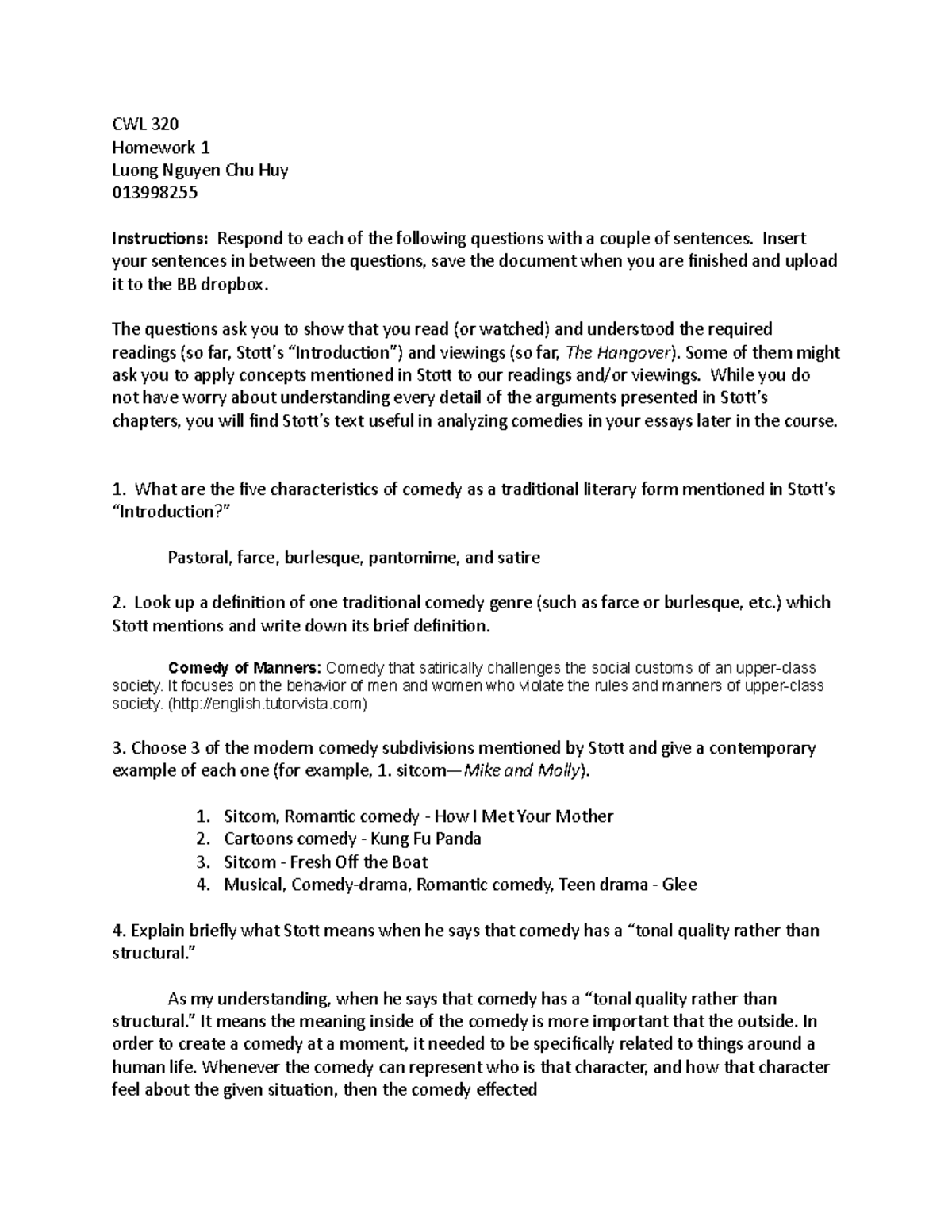 CWL 320
Homework 1
Luong Nguyen Chu Huy
013998255

Instructions: Respond to each of the following questions with a couple of sentences. Insert your sentences in between the questions, save the document when you are finished and upload it to the BB dropbox.

The questions ask you to show that you read (or watched) and understood the required readings (so far, Stott's "Introduction") and viewings (so far, The Hangover). Some of them might ask you to apply concepts mentioned in Stott to our readings and/or viewings. While you do not have worry about understanding every detail of the arguments presented in Stott's chapters, you will find Stott's text useful in analyzing comedies in your essays later in the course.

1. What are the five characteristics of comedy as a traditional literary form mentioned in Stott's "Introduction?"

Pastoral, farce, burlesque, pantomime, and satire

2. Look up a definition of one traditional comedy genre (such as farce or burlesque, etc.) which Stott mentions and write down its brief definition.

Comedy of Manners: Comedy that satirically challenges the social customs of an upper-class society. It focuses on the behavior of men and women who violate the rules and manners of upper-class society. (http://english.tutorvista.com)

3. Choose 3 of the modern comedy subdivisions mentioned by Stott and give a contemporary example of each one (for example, 1. sitcom—Mike and Molly).

1. Sitcom, Romantic comedy - How I Met Your Mother
2. Cartoons comedy - Kung Fu Panda
3. Sitcom - Fresh Off the Boat
4. Musical, Comedy-drama, Romantic comedy, Teen drama - Glee

4. Explain briefly what Stott means when he says that comedy has a "tonal quality rather than structural."

As my understanding, when he says that comedy has a "tonal quality rather than structural." It means the meaning inside of the comedy is more important that the outside. In order to create a comedy at a moment, it needed to be specifically related to things around a human life. Whenever the comedy can represent who is that character, and how that character feel about the given situation, then the comedy effected